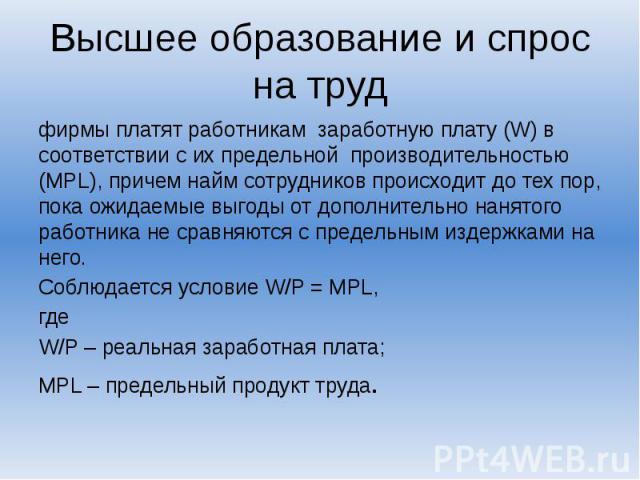 Высшее образование и спрос на труд

фирмы платят работникам заработную плату (W) в соответствии с их предельной производительностью (MPL), причем найм сотрудников происходит до тех пор, пока ожидаемые выгоды от дополнительно нанятого работника не сравняются с предельным издержками на него.

Соблюдается условие W/P = MPL,

где

W/P – реальная заработная плата;

MPL – предельный продукт труда.

PPt4WEB.ru